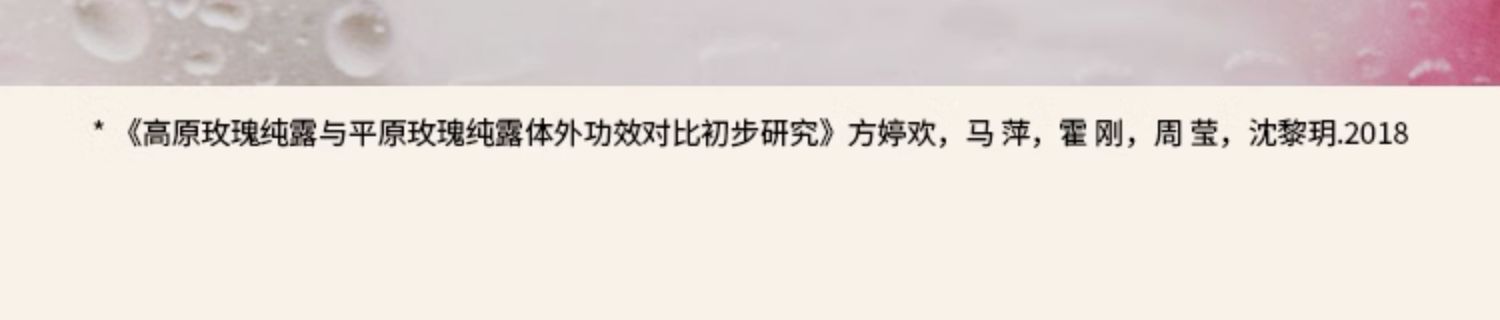 * 《高原玫瑰纯露与平原玫瑰纯露体外功效对比初步研究》方婷欢，马 萍，霍 刚，周 莹，沈黎玥.2018